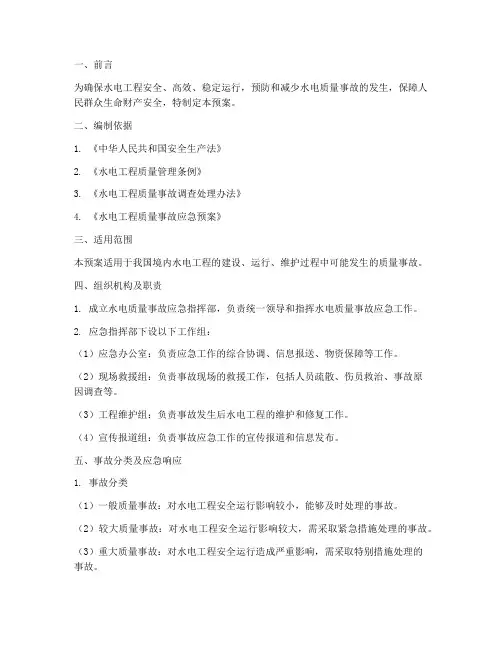 一、前言

为确保水电工程安全、高效、稳定运行，预防和减少水电质量事故的发生，保障人民群众生命财产安全，特制定本预案。

二、编制依据

1. 《中华人民共和国安全生产法》

2. 《水电工程质量管理条例》

3. 《水电工程质量事故调查处理办法》

4. 《水电工程质量事故应急预案》

三、适用范围

本预案适用于我国境内水电工程的建设、运行、维护过程中可能发生的质量事故。

四、组织机构及职责

1. 成立水电质量事故应急指挥部，负责统一领导和指挥水电质量事故应急工作。

2. 应急指挥部下设以下工作组：

（1）应急办公室：负责应急工作的综合协调、信息报送、物资保障等工作。

（2）现场救援组：负责事故现场的救援工作，包括人员疏散、伤员救治、事故原因调查等。

（3）工程维护组：负责事故发生后水电工程的维护和修复工作。

（4）宣传报道组：负责事故应急工作的宣传报道和信息发布。

五、事故分类及应急响应

1. 事故分类

（1）一般质量事故：对水电工程安全运行影响较小，能够及时处理的事故。

（2）较大质量事故：对水电工程安全运行影响较大，需采取紧急措施处理的事故。

（3）重大质量事故：对水电工程安全运行造成严重影响，需采取特别措施处理的事故。